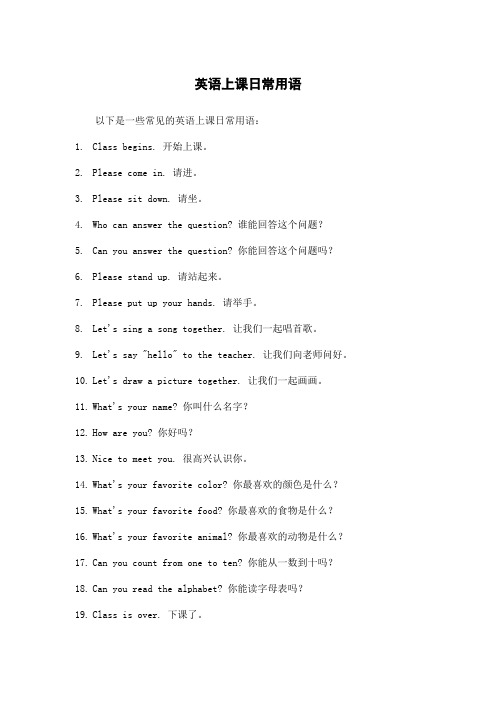 英语上课日常用语

以下是一些常见的英语上课日常用语：

1. Class begins. 开始上课。

2. Please come in. 请进。

3. Please sit down. 请坐。

4. Who can answer the question? 谁能回答这个问题？

5. Can you answer the question? 你能回答这个问题吗？

6. Please stand up. 请站起来。

7. Please put up your hands. 请举手。

8. Let's sing a song together. 让我们一起唱首歌。

9. Let's say "hello" to the teacher. 让我们向老师问好。

10. Let's draw a picture together. 让我们一起画画。

11. What's your name? 你叫什么名字？

12. How are you? 你好吗？

13. Nice to meet you. 很高兴认识你。

14. What's your favorite color? 你最喜欢的颜色是什么？

15. What's your favorite food? 你最喜欢的食物是什么？

16. What's your favorite animal? 你最喜欢的动物是什么？

17. Can you count from one to ten? 你能从一数到十吗？

18. Can you read the alphabet? 你能读字母表吗？

19. Class is over. 下课了。